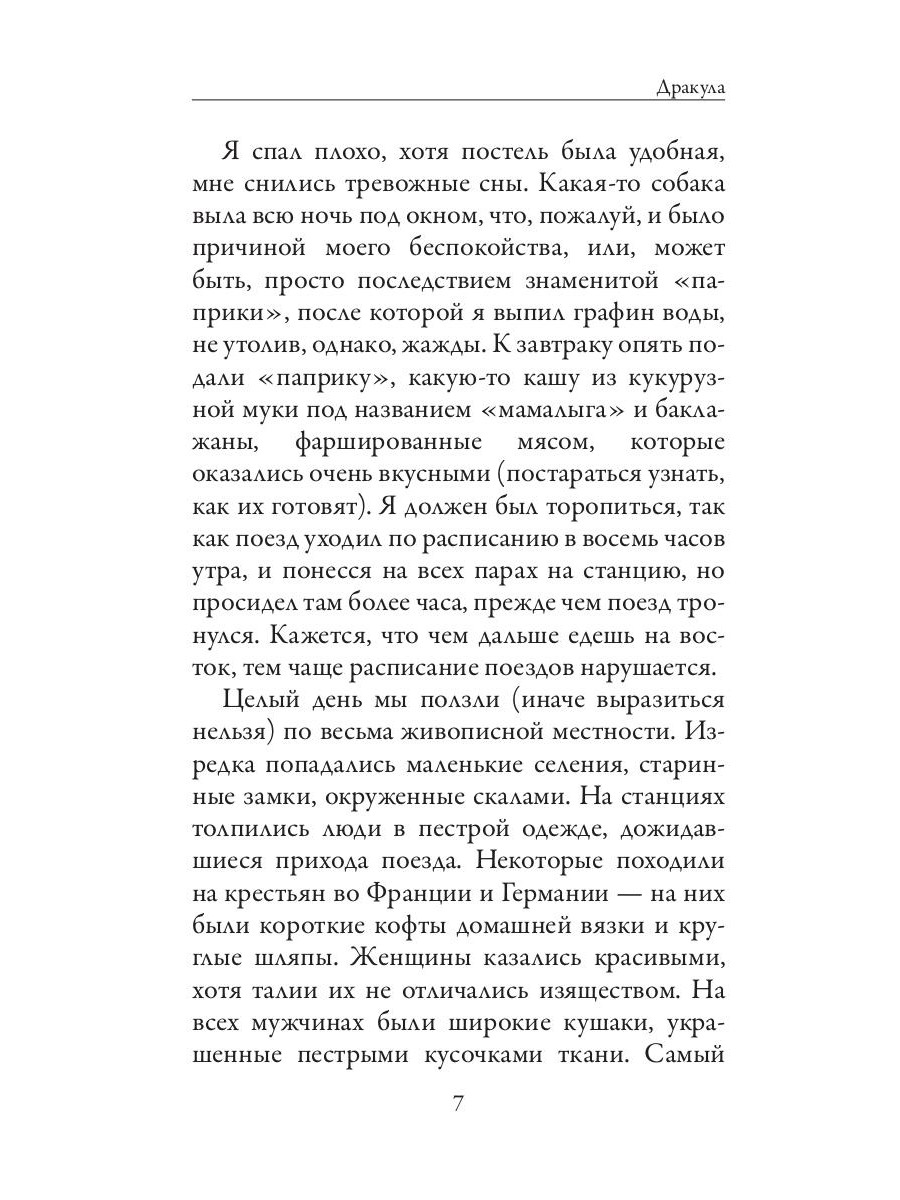 Дракула

Я спал плохо, хотя постель была удобная, мне снились тревожные сны. Какая-то собака выла всю ночь под окном, что, пожалуй, и было причиной моего беспокойства, или, может быть, просто последствием знаменитой «паприки», после которой я выпил графин воды, не утолив, однако, жажды. К завтраку опять подали «паприку», какую-то кашу из кукурузной муки под названием «мамалыга» и баклажаны, фаршированные мясом, которые оказались очень вкусными (постараться узнать, как их готовят). Я должен был торопиться, так как поезд уходил по расписанию в восемь часов утра, и понесся на всех парах на станцию, но просидел там более часа, прежде чем поезд тронулся. Кажется, что чем дальше едешь на восток, тем чаще расписание поездов нарушается.

Целый день мы ползли (иначе выразиться нельзя) по весьма живописной местности. Изредка попадались маленькие селения, старинные замки, окруженные скалами. На станциях толпились люди в пестрой одежде, дожидавшиеся прихода поезда. Некоторые походили на крестьян во Франции и Германии — на них были короткие кофты домашней вязки и круглые шляпы. Женщины казались красивыми, хотя талии их не отличались изяществом. На всех мужчинах были широкие кушаки, украшенные пестрыми кусочками ткани. Самый

7